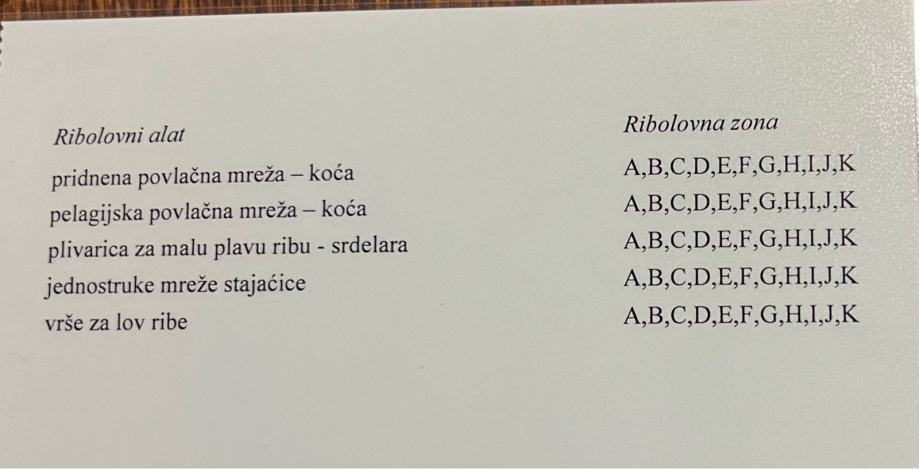 | Ribolovni alat | Ribolovna zona |
|---|---|
| pridnena povlačna mreža – koća | A,B,C,D,E,F,G,H,I,J,K |
| pelagijska povlačna mreža – koća | A,B,C,D,E,F,G,H,I,J,K |
| plivarica za malu plavu ribu - srdelara | A,B,C,D,E,F,G,H,I,J,K |
| jednostruke mreže stajaćice | A,B,C,D,E,F,G,H,I,J,K |
| vrše za lov ribe | A,B,C,D,E,F,G,H,I,J,K |